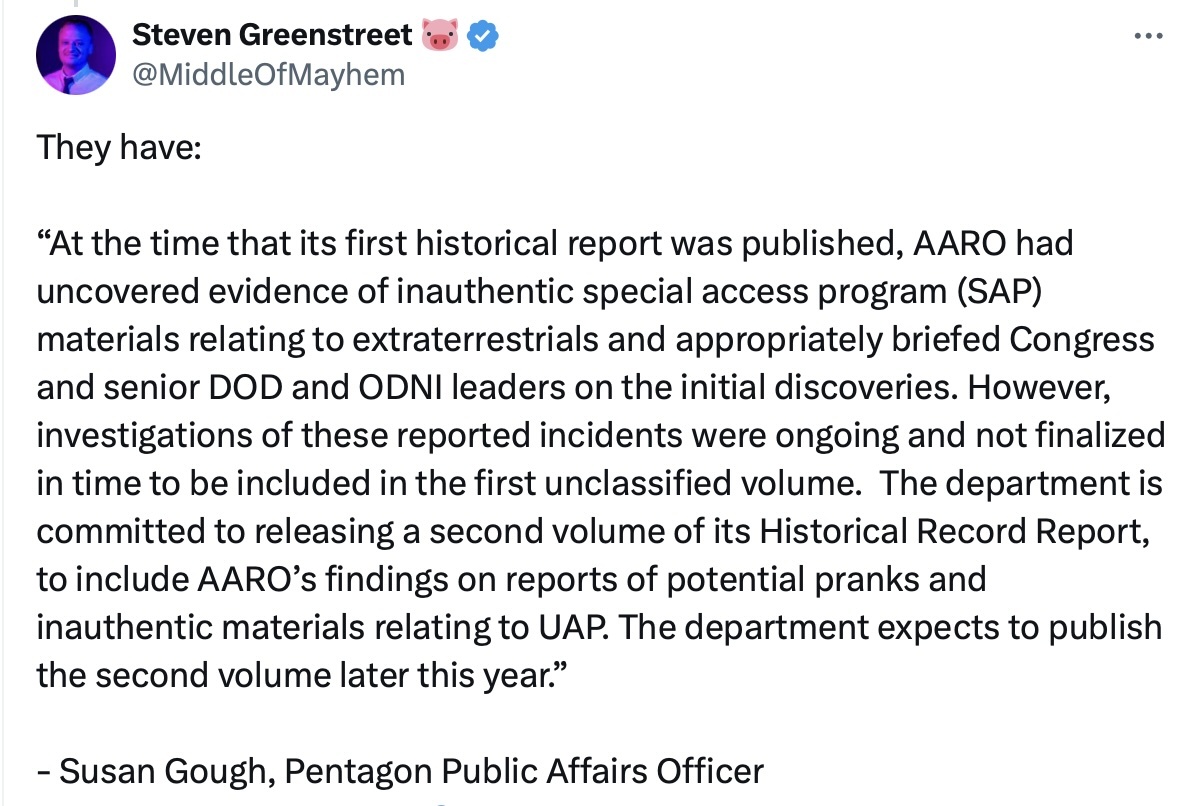 Steven Greenstreet 🐷
@MiddleOfMayhem

They have:

“At the time that its first historical report was published, AARO had uncovered evidence of inauthentic special access program (SAP) materials relating to extraterrestrials and appropriately briefed Congress and senior DOD and ODNI leaders on the initial discoveries. However, investigations of these reported incidents were ongoing and not finalized in time to be included in the first unclassified volume. The department is committed to releasing a second volume of its Historical Record Report, to include AARO’s findings on reports of potential pranks and inauthentic materials relating to UAP. The department expects to publish the second volume later this year.”

- Susan Gough, Pentagon Public Affairs Officer